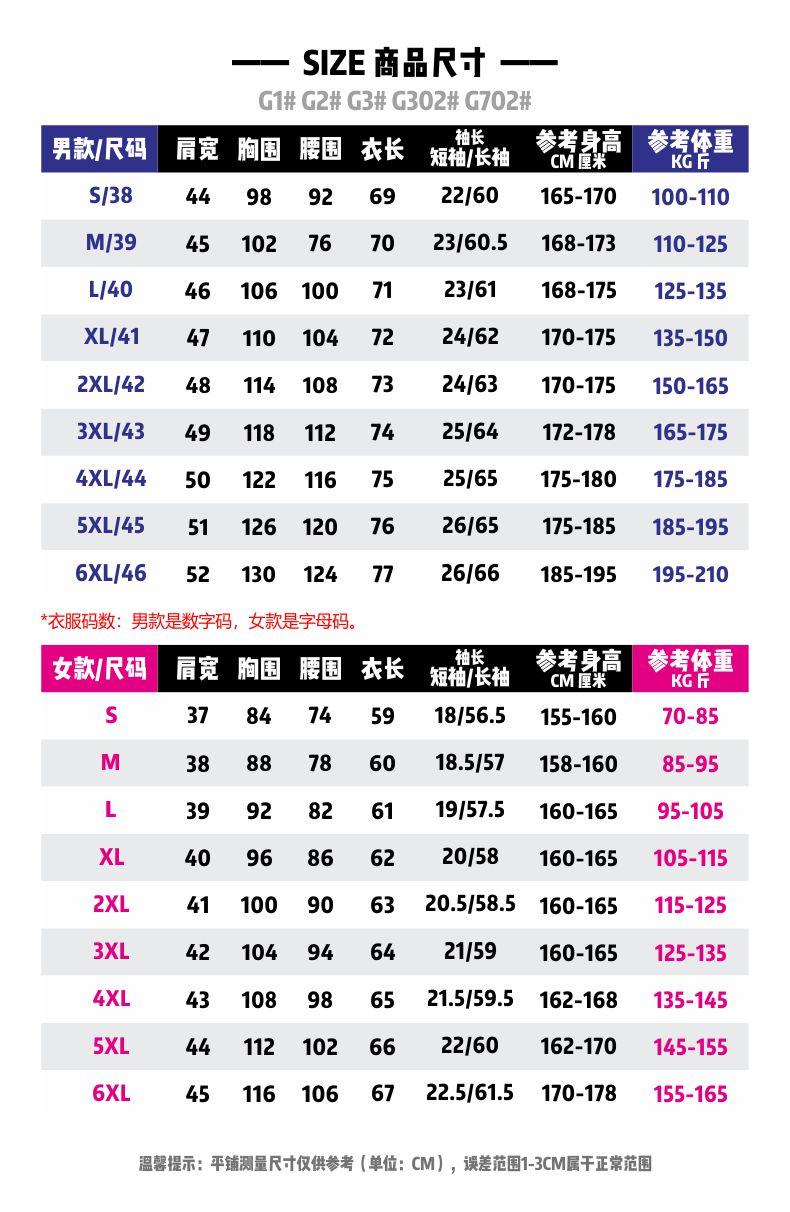 —— SIZE 商品尺寸 ——
G1# G2# G3# G302# G702#

| 男款/尺码 | 肩宽 | 胸围 | 腰围 | 衣长 | 袖长 短袖/长袖 | 参考身高 CM 厘米 | 参考体重 KG 斤 |
|---|---|---|---|---|---|---|---|
| S/38 | 44 | 98 | 92 | 69 | 22/60 | 165-170 | 100-110 |
| M/39 | 45 | 102 | 76 | 70 | 23/60.5 | 168-173 | 110-125 |
| L/40 | 46 | 106 | 100 | 71 | 23/61 | 168-175 | 125-135 |
| XL/41 | 47 | 110 | 104 | 72 | 24/62 | 170-175 | 135-150 |
| 2XL/42 | 48 | 114 | 108 | 73 | 24/63 | 170-175 | 150-165 |
| 3XL/43 | 49 | 118 | 112 | 74 | 25/64 | 172-178 | 165-175 |
| 4XL/44 | 50 | 122 | 116 | 75 | 25/65 | 175-180 | 175-185 |
| 5XL/45 | 51 | 126 | 120 | 76 | 26/65 | 175-185 | 185-195 |
| 6XL/46 | 52 | 130 | 124 | 77 | 26/66 | 185-195 | 195-210 |

*衣服码数：男款是数字码，女款是字母码。

| 女款/尺码 | 肩宽 | 胸围 | 腰围 | 衣长 | 袖长 短袖/长袖 | 参考身高 CM 厘米 | 参考体重 KG 斤 |
|---|---|---|---|---|---|---|---|
| S | 37 | 84 | 74 | 59 | 18/56.5 | 155-160 | 70-85 |
| M | 38 | 88 | 78 | 60 | 18.5/57 | 158-160 | 85-95 |
| L | 39 | 92 | 82 | 61 | 19/57.5 | 160-165 | 95-105 |
| XL | 40 | 96 | 86 | 62 | 20/58 | 160-165 | 105-115 |
| 2XL | 41 | 100 | 90 | 63 | 20.5/58.5 | 160-165 | 115-125 |
| 3XL | 42 | 104 | 94 | 64 | 21/59 | 160-165 | 125-135 |
| 4XL | 43 | 108 | 98 | 65 | 21.5/59.5 | 162-168 | 135-145 |
| 5XL | 44 | 112 | 102 | 66 | 22/60 | 162-170 | 145-155 |
| 6XL | 45 | 116 | 106 | 67 | 22.5/61.5 | 170-178 | 155-165 |

温馨提示：平铺测量尺寸仅供参考（单位：CM），误差范围1-3CM属于正常范围